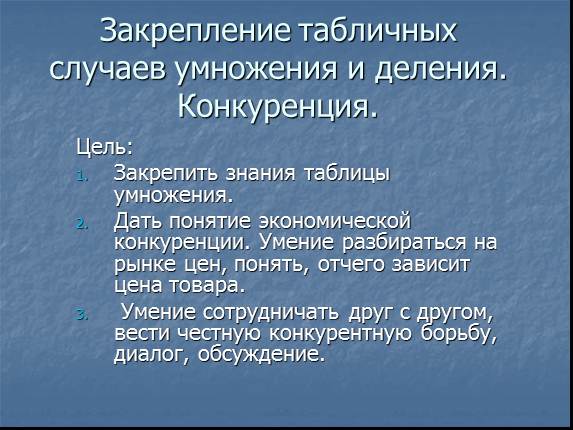 Закрепление табличных случаев умножения и деления. Конкуренция.

Цель:

1. Закрепить знания таблицы умножения.
2. Дать понятие экономической конкуренции. Умение разбираться на рынке цен, понять, отчего зависит цена товара.
3. Умение сотрудничать друг с другом, вести честную конкурентную борьбу, диалог, обсуждение.